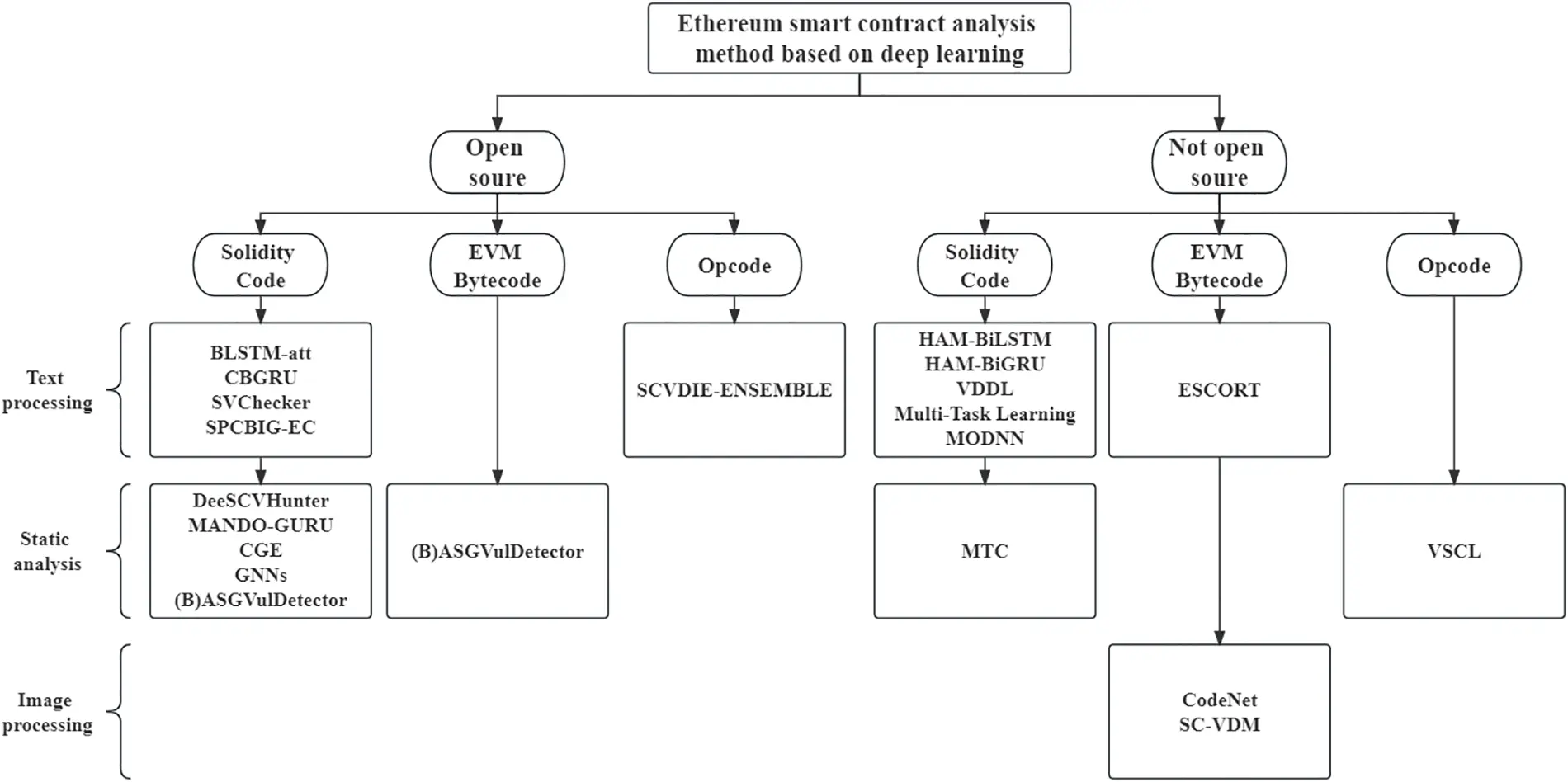 Ethereum smart contract analysis method based on deep learning

Open soure

Not open soure

Solidity Code

EVM Bytecode

Opcode

Solidity Code

EVM Bytecode

Opcode

Text processing

BLSTM-att
CBGRU
SVChecker
SPCBIG-EC

SCVDIE-ENSEMBLE

HAM-BiLSTM
HAM-BiGRU
VDDL
Multi-Task Learning
MODNN

ESCORT

Static analysis

DeeSCVHunter
MANDO-GURU
CGE
GNNs
(B)ASGVulDetector

(B)ASGVulDetector

MTC

VSCL

Image processing

CodeNet
SC-VDM